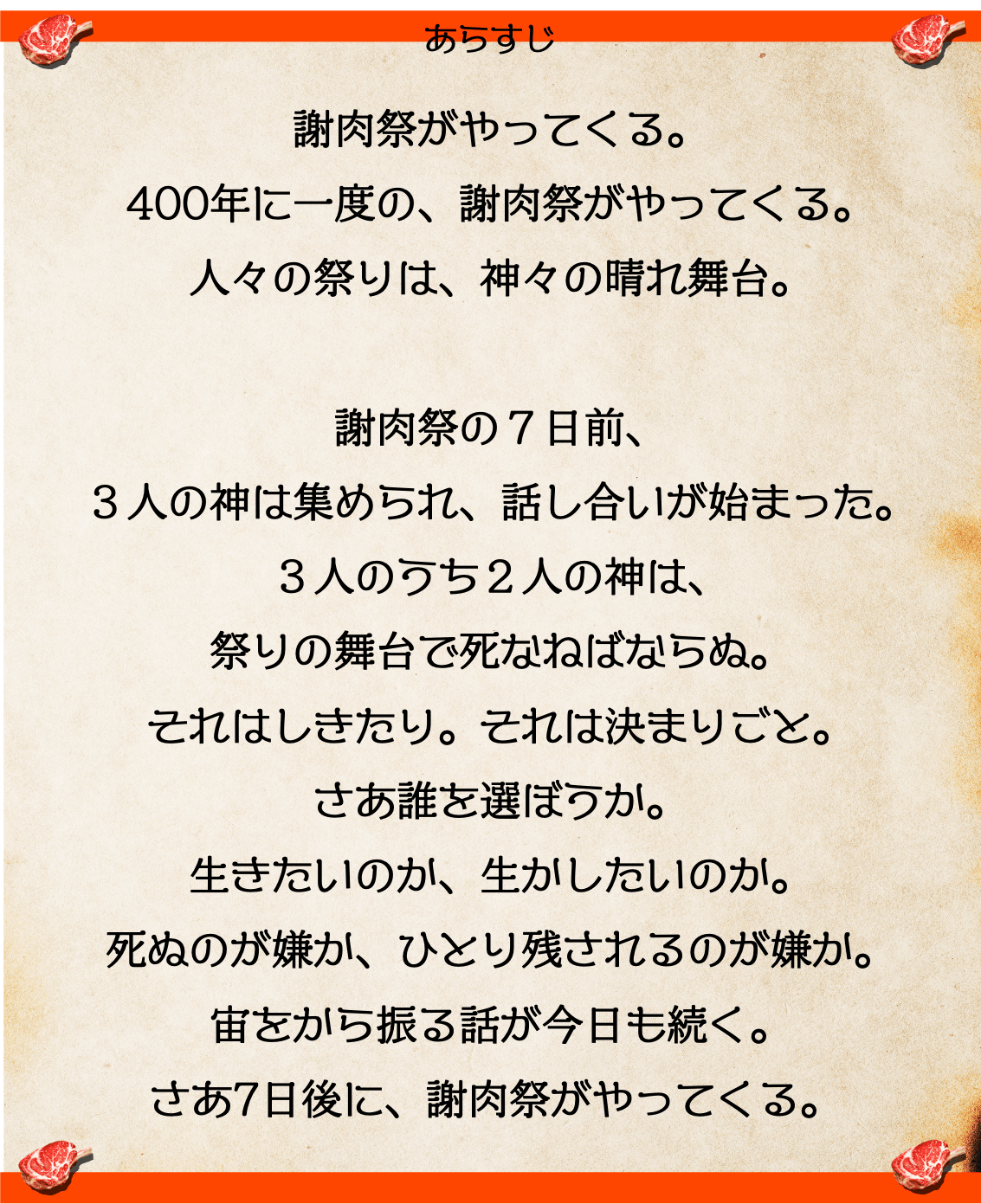 あらすじ

謝肉祭がやってくる。
400年に一度の、謝肉祭がやってくる。
人々の祭りは、神々の晴れ舞台。

謝肉祭の７日前、
３人の神は集められ、話し合いが始まった。
３人のうち２人の神は、
祭りの舞台で死なねばならぬ。
それはしきたり。それは決まりごと。
さあ誰を選ぼうか。
生きたいのか、生かしたいのか。
死ぬのが嫌か、ひとり残されるのが嫌か。
宙をから振る話が今日も続く。
さあ7日後に、謝肉祭がやってくる。